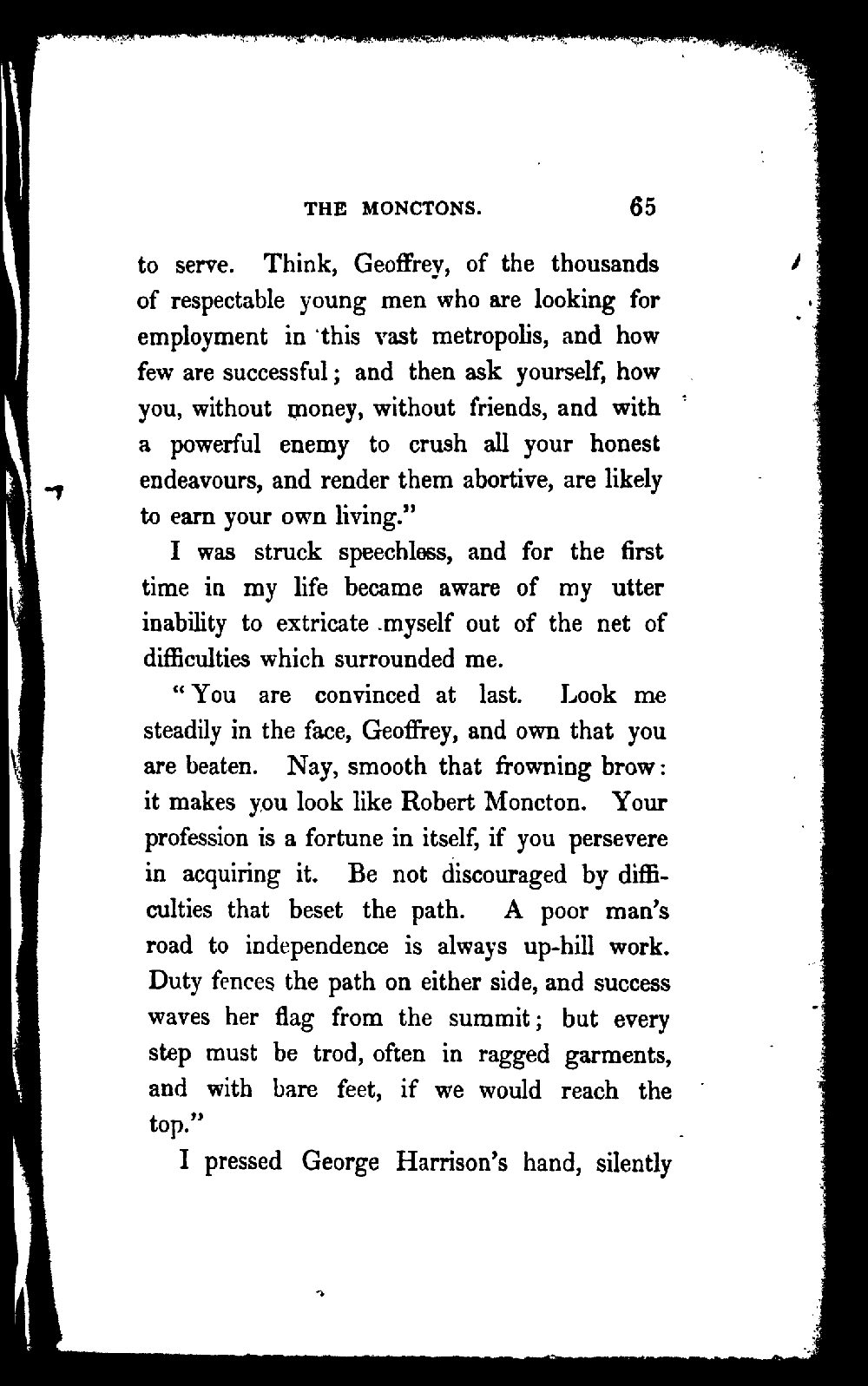 THE MONCTONS. 65

to serve. Think, Geoffrey, of the thousands of respectable young men who are looking for employment in this vast metropolis, and how few are successful; and then ask yourself, how you, without money, without friends, and with a powerful enemy to crush all your honest endeavours, and render them abortive, are likely to earn your own living."

I was struck speechless, and for the first time in my life became aware of my utter inability to extricate myself out of the net of difficulties which surrounded me.

"You are convinced at last. Look me steadily in the face, Geoffrey, and own that you are beaten. Nay, smooth that frowning brow: it makes you look like Robert Moncton. Your profession is a fortune in itself, if you persevere in acquiring it. Be not discouraged by difficulties that beset the path. A poor man's road to independence is always up-hill work. Duty fences the path on either side, and success waves her flag from the summit; but every step must be trod, often in ragged garments, and with bare feet, if we would reach the top."

I pressed George Harrison's hand, silently